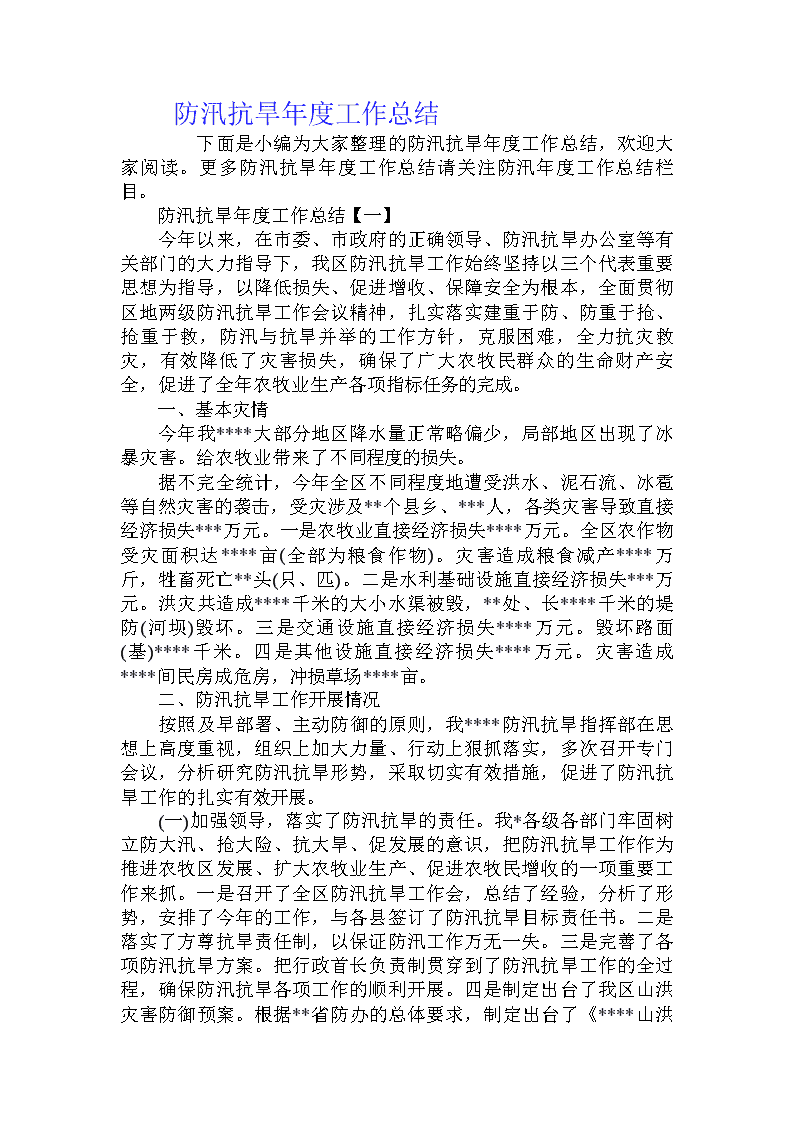 防汛抗旱年度工作总结

下面是小编为大家整理的防汛抗旱年度工作总结，欢迎大家阅读。更多防汛抗旱年度工作总结请关注防汛年度工作总结栏目。

防汛抗旱年度工作总结【一】

今年以来，在市委、市政府的正确领导、防汛抗旱办公室等有关部门的大力指导下，我区防汛抗旱工作始终坚持以三个代表重要思想为指导，以降低损失、促进增收、保障安全为根本，全面贯彻区地两级防汛抗旱工作会议精神，扎实落实建重于防、防重于抢、抢重于救，防汛与抗旱并举的工作方针，克服困难，全力抗灾救灾，有效降低了灾害损失，确保了广大农牧民群众的生命财产安全，促进了全年农牧业生产各项指标任务的完成。

一、基本灾情

今年我****大部分地区降水量正常略偏少，局部地区出现了冰暴灾害。给农牧业带来了不同程度的损失。

据不完全统计，今年全区不同程度地遭受洪水、泥石流、冰雹等自然灾害的袭击，受灾涉及**个县乡、***人，各类灾害导致直接经济损失***万元。一是农牧业直接经济损失****万元。全区农作物受灾面积达****亩(全部为粮食作物)。灾害造成粮食减产****万斤，牲畜死亡**头(只、匹)。二是水利基础设施直接经济损失***万元。洪灾共造成****千米的大小水渠被毁，**处、长****千米的堤防(河坝)毁坏。三是交通设施直接经济损失****万元。毁坏路面(基)****千米。四是其他设施直接经济损失****万元。灾害造成****间民房成危房，冲损草场****亩。

二、防汛抗旱工作开展情况

按照及早部署、主动防御的原则，我****防汛抗旱指挥部在思想上高度重视，组织上加大力量、行动上狠抓落实，多次召开专门会议，分析研究防汛抗旱形势，采取切实有效措施，促进了防汛抗旱工作的扎实有效开展。

(一)加强领导，落实了防汛抗旱的责任。我*各级各部门牢固树立防大汛、抢大险、抗大旱、促发展的意识，把防汛抗旱工作作为推进农牧区发展、扩大农牧业生产、促进农牧民增收的一项重要工作来抓。一是召开了全区防汛抗旱工作会，总结了经验，分析了形势，安排了今年的工作，与各县签订了防汛抗旱目标责任书。二是落实了方尊抗旱责任制，以保证防汛工作万无一失。三是完善了各项防汛抗旱方案。把行政首长负责制贯穿到了防汛抗旱工作的全过程，确保防汛抗旱各项工作的顺利开展。四是制定出台了我区山洪灾害防御预案。根据**省防办的总体要求，制定出台了《****山洪